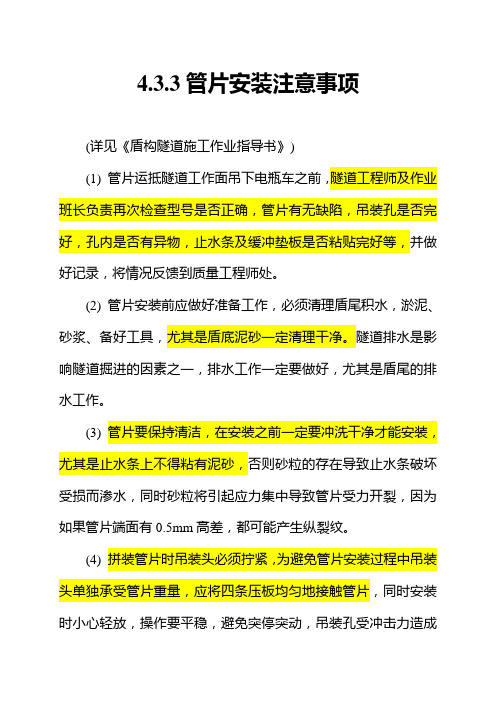 4.3.3 管片安装注意事项

(详见《盾构隧道施工作业指导书》)

(1) 管片运抵隧道工作面吊下电瓶车之前，隧道工程师及作业班长负责再次检查型号是否正确，管片有无缺陷，吊装孔是否完好，孔内是否有异物，止水条及缓冲垫板是否粘贴完好等，并做好记录，将情况反馈到质量工程师处。

(2) 管片安装前应做好准备工作，必须清理盾尾积水，淤泥、砂浆、备好工具，尤其是盾底泥砂一定清理干净。隧道排水是影响隧道掘进的因素之一，排水工作一定要做好，尤其是盾尾的排水工作。

(3) 管片要保持清洁，在安装之前一定要冲洗干净才能安装，尤其是止水条上不得粘有泥砂，否则砂粒的存在导致止水条破坏受损而渗水，同时砂粒将引起应力集中导致管片受力开裂，因为如果管片端面有 0.5mm 高差，都可能产生纵裂纹。

(4) 拼装管片时吊装头必须拧紧，为避免管片安装过程中吊装头单独承受管片重量，应将四条压板均匀地接触管片，同时安装时小心轻放，操作要平稳，避免突停突动，吊装孔受冲击力造成